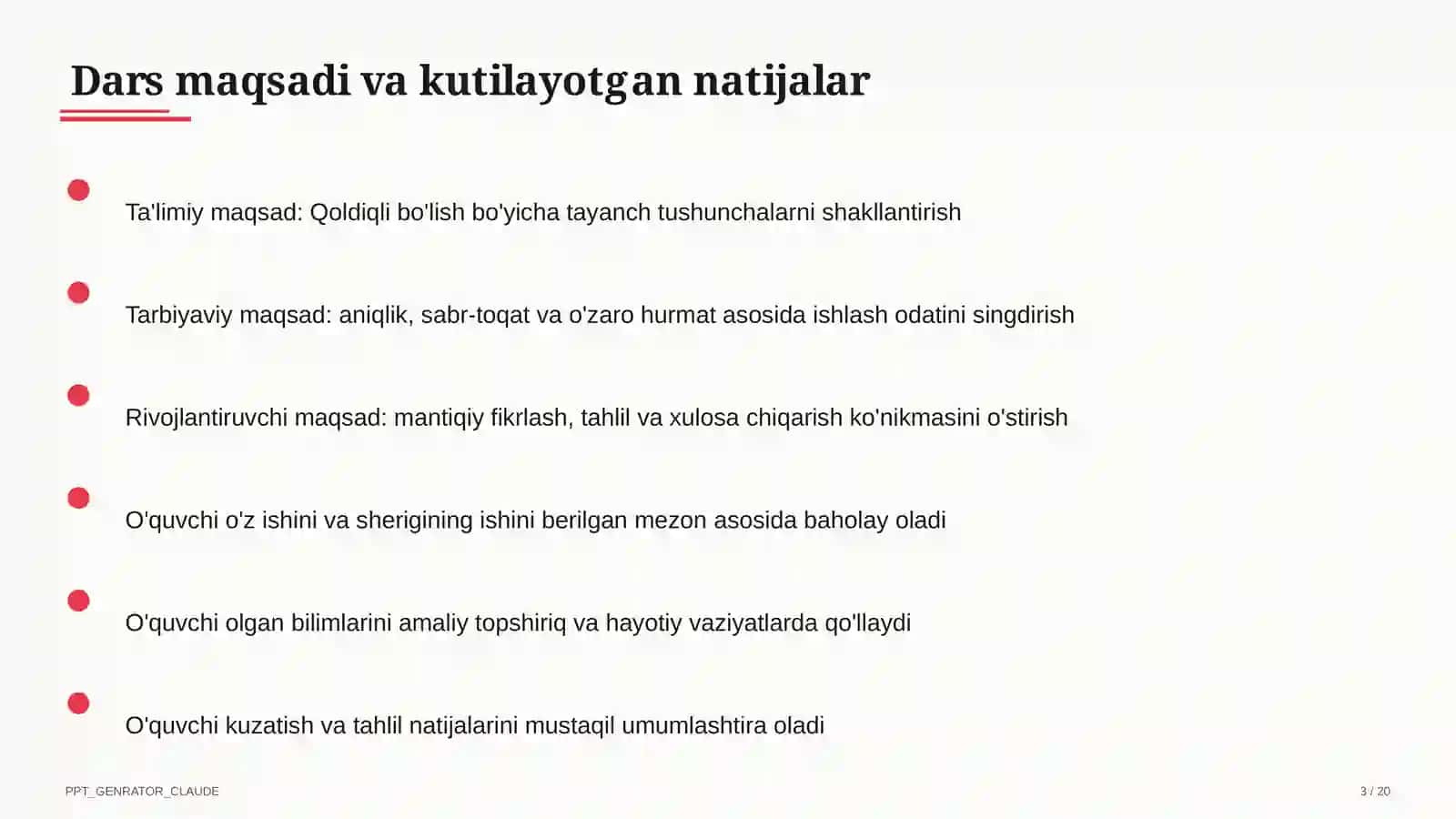 Dars maqsadi va kutilayotgan natijalar

Ta'limiy maqsad: Qoldiqli bo'lish bo'yicha tayanch tushunchalarni shakllantirish

Tarbiyaviy maqsad: aniqlik, sabr-toqat va o'zaro hurmat asosida ishlash odatini singdirish

Rivojlantiruvchi maqsad: mantiqiy fikrlash, tahlil va xulosa chiqarish ko'nikmasini o'stirish

O'quvchi o'z ishini va sherigining ishini berilgan mezon asosida baholay oladi

O'quvchi olgan bilimlarini amaliy topshiriq va hayotiy vaziyatlarda qo'llaydi

O'quvchi kuzatish va tahlil natijalarini mustaqil umumlashtira oladi

PPT_GENRATOR_CLAUDE

3 / 20